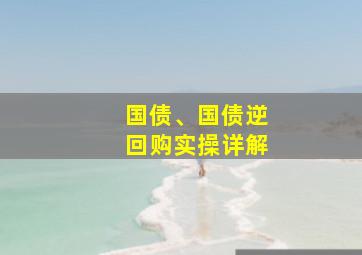 国债、国债逆回购实操详解